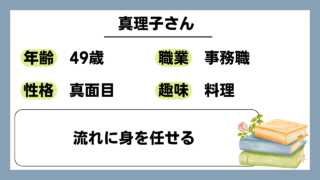 真理子さん

年齢 49歳

職業 事務職

性格 真面目

趣味 料理

流れに身を任せる